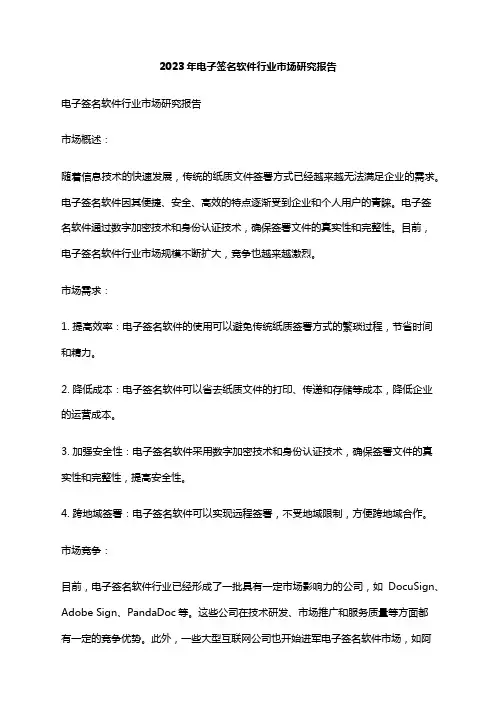 2023年电子签名软件行业市场研究报告

电子签名软件行业市场研究报告

市场概述：

随着信息技术的快速发展，传统的纸质文件签署方式已经越来越无法满足企业的需求。电子签名软件因其便捷、安全、高效的特点逐渐受到企业和个人用户的青睐。电子签名软件通过数字加密技术和身份认证技术，确保签署文件的真实性和完整性。目前，电子签名软件行业市场规模不断扩大，竞争也越来越激烈。

市场需求：

1. 提高效率：电子签名软件的使用可以避免传统纸质签署方式的繁琐过程，节省时间和精力。

2. 降低成本：电子签名软件可以省去纸质文件的打印、传递和存储等成本，降低企业的运营成本。

3. 加强安全性：电子签名软件采用数字加密技术和身份认证技术，确保签署文件的真实性和完整性，提高安全性。

4. 跨地域签署：电子签名软件可以实现远程签署，不受地域限制，方便跨地域合作。

市场竞争：

目前，电子签名软件行业已经形成了一批具有一定市场影响力的公司，如 DocuSign、Adobe Sign、PandaDoc 等。这些公司在技术研发、市场推广和服务质量等方面都有一定的竞争优势。此外，一些大型互联网公司也开始进军电子签名软件市场，如阿